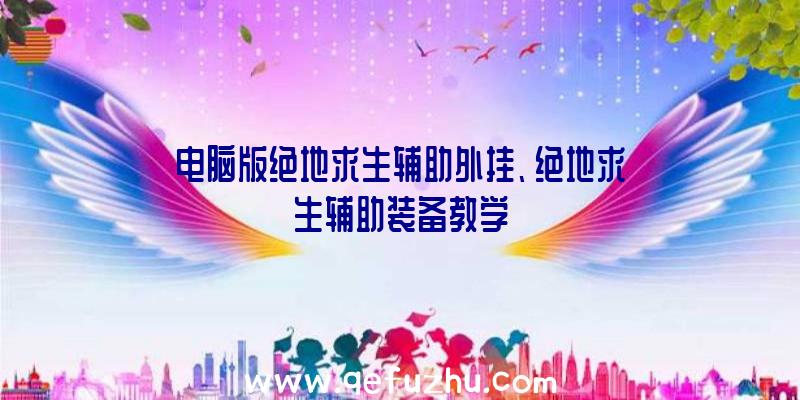 电脑版绝地求生辅助外挂、绝地求生辅助装备教学

www.qefuzhu.com